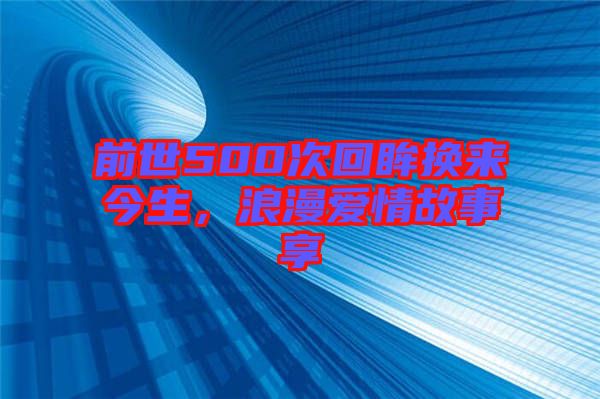 前世500次回眸换来今生，浪漫爱情故事享